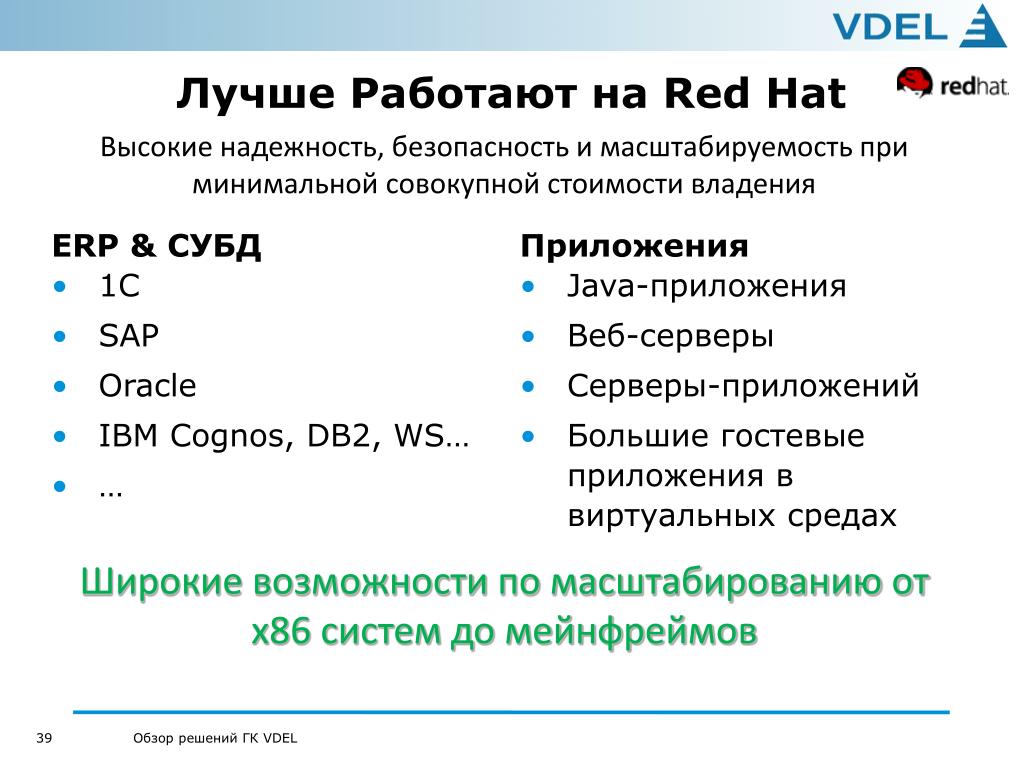 VDEL

Лучше Работают на Red Hat

redhat.

Высокие надежность, безопасность и масштабируемость при минимальной совокупной стоимости владения

ERP & СУБД
• 1С
• SAP
• Oracle
• IBM Cognos, DB2, WS…
• …

Приложения
• Java-приложения
• Веб-серверы
• Серверы-приложений
• Большие гостевые приложения в виртуальных средах

Широкие возможности по масштабированию от x86 систем до мейнфреймов

39 Обзор решений ГК VDEL